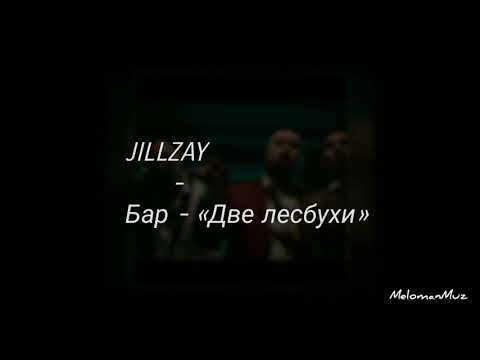 JILLZAY
-
Бар - «Две лесбухи»

MelomanMuz